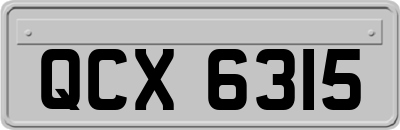 QCX 6315